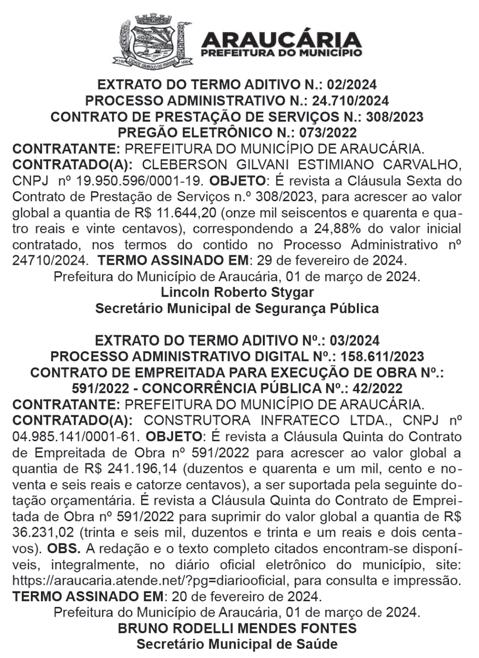 ARAUCÁRIA
PREFEITURA DO MUNICÍPIO

EXTRATO DO TERMO ADITIVO N.: 02/2024
PROCESSO ADMINISTRATIVO N.: 24.710/2024
CONTRATO DE PRESTAÇÃO DE SERVIÇOS N.: 308/2023
PREGÃO ELETRÔNICO N.: 073/2022

CONTRATANTE: PREFEITURA DO MUNICÍPIO DE ARAUCÁRIA. CONTRATADO(A): CLEBERSON GILVANI ESTIMIANO CARVALHO, CNPJ nº 19.950.596/0001-19. OBJETO: É revista a Cláusula Sexta do Contrato de Prestação de Serviços n.º 308/2023, para acrescer ao valor global a quantia de R$ 11.644,20 (onze mil seiscentos e quarenta e quatro reais e vinte centavos), correspondendo a 24,88% do valor inicial contratado, nos termos do contido no Processo Administrativo nº 24710/2024. TERMO ASSINADO EM: 29 de fevereiro de 2024.

Prefeitura do Município de Araucária, 01 de março de 2024.
Lincoln Roberto Stygar
Secretário Municipal de Segurança Pública

EXTRATO DO TERMO ADITIVO Nº.: 03/2024
PROCESSO ADMINISTRATIVO DIGITAL Nº.: 158.611/2023
CONTRATO DE EMPREITADA PARA EXECUÇÃO DE OBRA Nº.: 591/2022 - CONCORRÊNCIA PÚBLICA Nº.: 42/2022

CONTRATANTE: PREFEITURA DO MUNICÍPIO DE ARAUCÁRIA. CONTRATADO(A): CONSTRUTORA INFRATECO LTDA., CNPJ nº 04.985.141/0001-61. OBJETO: É revista a Cláusula Quinta do Contrato de Empreitada de Obra nº 591/2022 para acrescer ao valor global a quantia de R$ 241.196,14 (duzentos e quarenta e um mil, cento e noventa e seis reais e catorze centavos), a ser suportada pela seguinte dotação orçamentária. É revista a Cláusula Quinta do Contrato de Empreitada de Obra nº 591/2022 para suprimir do valor global a quantia de R$ 36.231,02 (trinta e seis mil, duzentos e trinta e um reais e dois centavos). OBS. A redação e o texto completo citados encontram-se disponíveis, integralmente, no diário oficial eletrônico do município, site: https://araucaria.atende.net/?pg=diariooficial, para consulta e impressão. TERMO ASSINADO EM: 20 de fevereiro de 2024.

Prefeitura do Município de Araucária, 01 de março de 2024.
BRUNO RODELLI MENDES FONTES
Secretário Municipal de Saúde